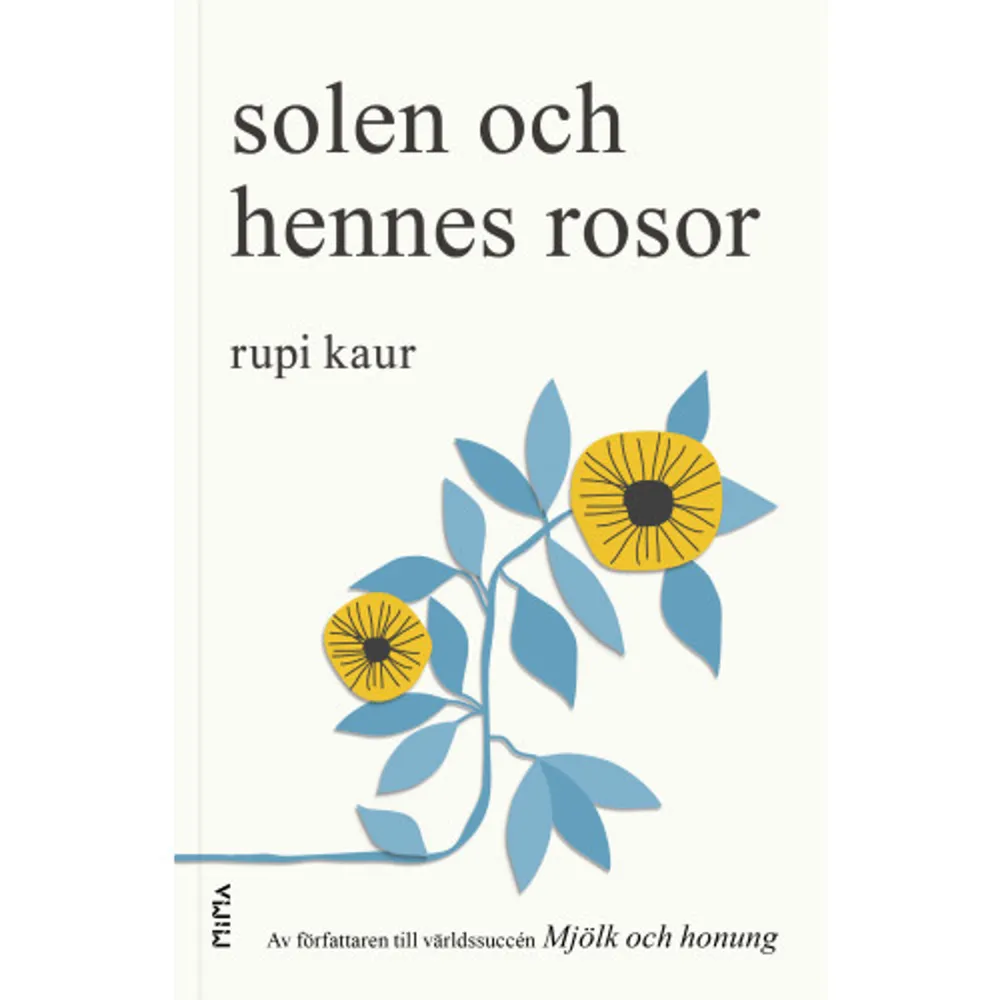 solen och hennes rosor

rupi kaur

MIMA

Av författaren till världssuccén Mjölk och honung